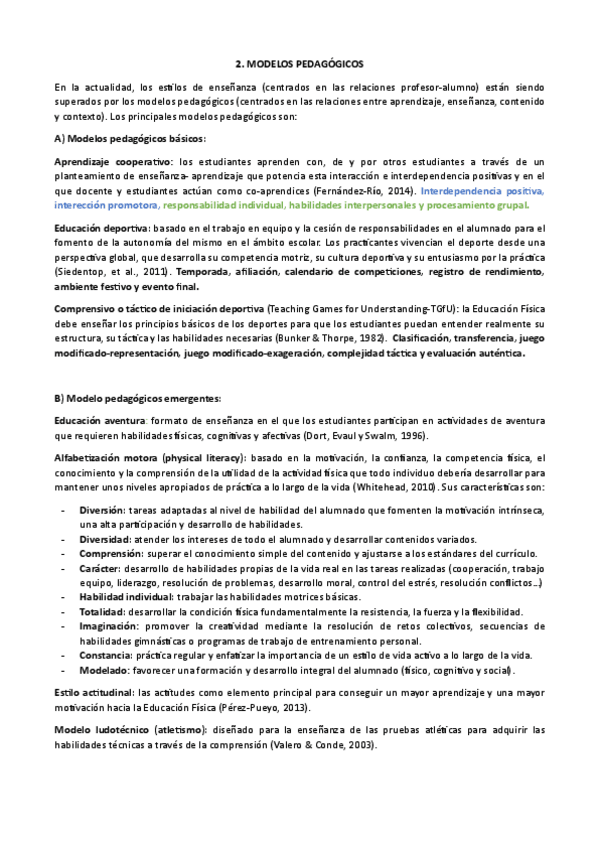 2. MODELOS PEDAGÓGICOS

En la actualidad, los estilos de enseñanza (centrados en las relaciones profesor-alumno) están siendo superados por los modelos pedagógicos (centrados en las relaciones entre aprendizaje, enseñanza, contenido y contexto). Los principales modelos pedagógicos son:

A) Modelos pedagógicos básicos:

Aprendizaje cooperativo: los estudiantes aprenden con, de y por otros estudiantes a través de un planteamiento de enseñanza- aprendizaje que potencia esta interacción e interdependencia positivas y en el que docente y estudiantes actúan como co-aprendices (Fernández-Río, 2014). Interdependencia positiva, interección promotora, responsabilidad individual, habilidades interpersonales y procesamiento grupal.

Educación deportiva: basado en el trabajo en equipo y la cesión de responsabilidades en el alumnado para el fomento de la autonomía del mismo en el ámbito escolar. Los practicantes vivencian el deporte desde una perspectiva global, que desarrolla su competencia motriz, su cultura deportiva y su entusiasmo por la práctica (Siedentop, et al., 2011). Temporada, afiliación, calendario de competiciones, registro de rendimiento, ambiente festivo y evento final.

Comprensivo o táctico de iniciación deportiva (Teaching Games for Understanding-TGfU): la Educación Física debe enseñar los principios básicos de los deportes para que los estudiantes puedan entender realmente su estructura, su táctica y las habilidades necesarias (Bunker & Thorpe, 1982). Clasificación, transferencia, juego modificado-representación, juego modificado-exageración, complejidad táctica y evaluación auténtica.

B) Modelo pedagógicos emergentes:

Educación aventura: formato de enseñanza en el que los estudiantes participan en actividades de aventura que requieren habilidades físicas, cognitivas y afectivas (Dort, Evaul y Swalm, 1996).

Alfabetización motora (physical literacy): basado en la motivación, la confianza, la competencia física, el conocimiento y la comprensión de la utilidad de la actividad física que todo individuo debería desarrollar para mantener unos niveles apropiados de práctica a lo largo de la vida (Whitehead, 2010). Sus características son:

- Diversión: tareas adaptadas al nivel de habilidad del alumnado que fomenten la motivación intrínseca, una alta participación y desarrollo de habilidades.
- Diversidad: atender los intereses de todo el alumnado y desarrollar contenidos variados.
- Comprensión: superar el conocimiento simple del contenido y ajustarse a los estándares del currículo.
- Carácter: desarrollo de habilidades propias de la vida real en las tareas realizadas (cooperación, trabajo equipo, liderazgo, resolución de problemas, desarrollo moral, control del estrés, resolución conflictos...)
- Habilidad individual: trabajar las habilidades motrices básicas.
- Totalidad: desarrollar la condición física fundamentalmente la resistencia, la fuerza y la flexibilidad.
- Imaginación: promover la creatividad mediante la resolución de retos colectivos, secuencias de habilidades gimnásticas o programas de trabajo de entrenamiento personal.
- Constancia: práctica regular y enfatizar la importancia de un estilo de vida activo a lo largo de la vida.
- Modelado: favorecer una formación y desarrollo integral del alumnado (físico, cognitivo y social).

Estilo actitudinal: las actitudes como elemento principal para conseguir un mayor aprendizaje y una mayor motivación hacia la Educación Física (Pérez-Pueyo, 2013).

Modelo ludotécnico (atletismo): diseñado para la enseñanza de las pruebas atléticas para adquirir las habilidades técnicas a través de la comprensión (Valero & Conde, 2003).